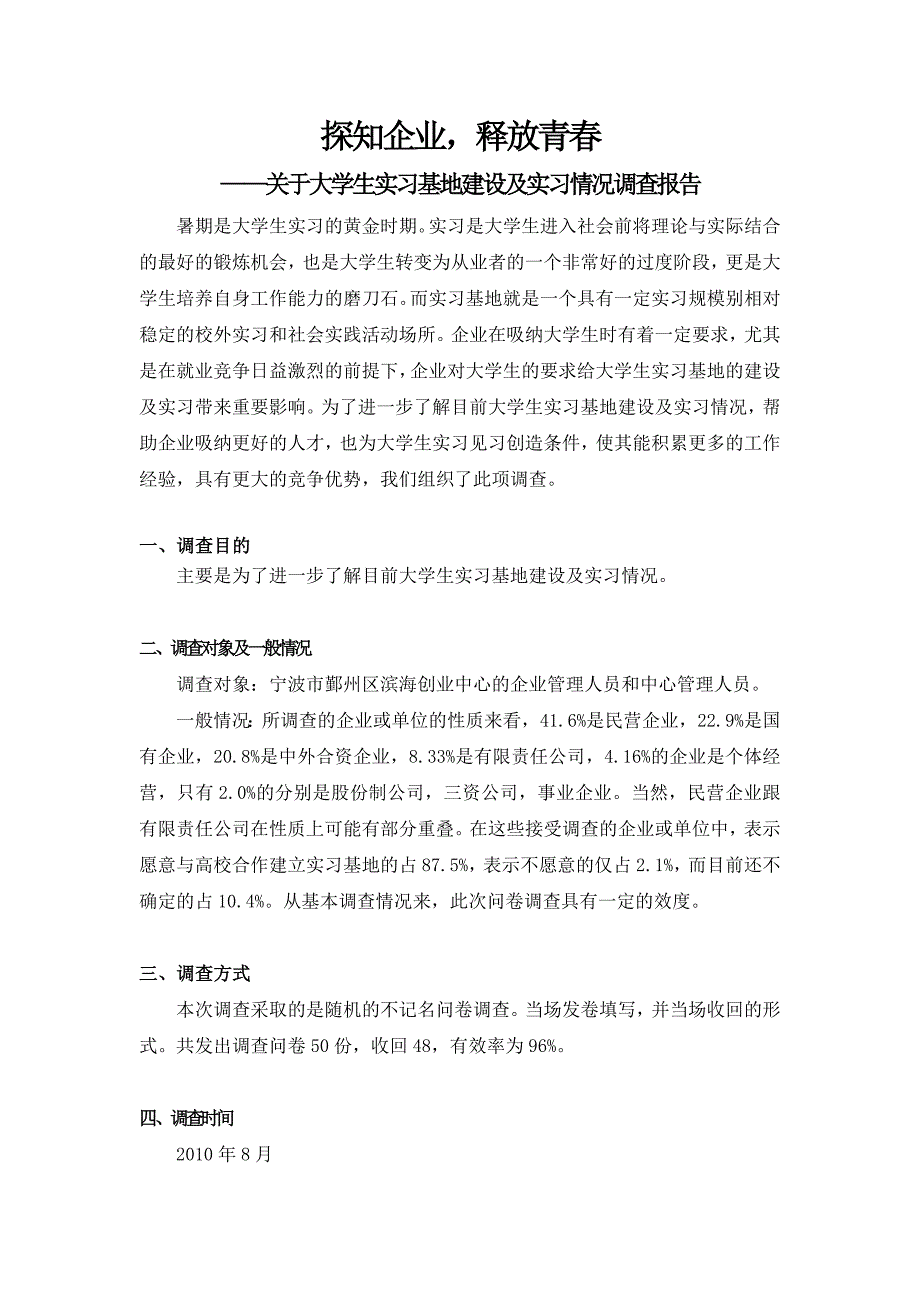 探知企业，释放青春

——关于大学生实习基地建设及实习情况调查报告

暑期是大学生实习的黄金时期。实习是大学生进入社会前将理论与实际结合的最好的锻炼机会，也是大学生转变为从业者的一个非常好的过度阶段，更是大学生培养自身工作能力的磨刀石。而实习基地就是一个具有一定实习规模别相对稳定的校外实习和社会实践活动场所。企业在吸纳大学生时有着一定要求，尤其是在就业竞争日益激烈的前提下，企业对大学生的要求给大学生实习基地的建设及实习带来重要影响。为了进一步了解目前大学生实习基地建设及实习情况，帮助企业吸纳更好的人才，也为大学生实习见习创造条件，使其能积累更多的工作经验，具有更大的竞争优势，我们组织了此项调查。

一、调查目的

主要是为了进一步了解目前大学生实习基地建设及实习情况。

二、调查对象及一般情况

调查对象：宁波市鄞州区滨海创业中心的企业管理人员和中心管理人员。

一般情况：所调查的企业或单位的性质来看，41.6%是民营企业，22.9%是国有企业，20.8%是中外合资企业，8.33%是有限责任公司，4.16%的企业是个体经营，只有2.0%的分别是股份制公司，三资公司，事业企业。当然，民营企业跟有限责任公司在性质上可能有部分重叠。在这些接受调查的企业或单位中，表示愿意与高校合作建立实习基地的占87.5%，表示不愿意的仅占2.1%，而目前还不确定的占10.4%。从基本调查情况来，此次问卷调查具有一定的效度。

三、调查方式

本次调查采取的是随机的不记名问卷调查。当场发卷填写，并当场收回的形式。共发出调查问卷50份，收回48，有效率为96%。

四、调查时间

2010年8月